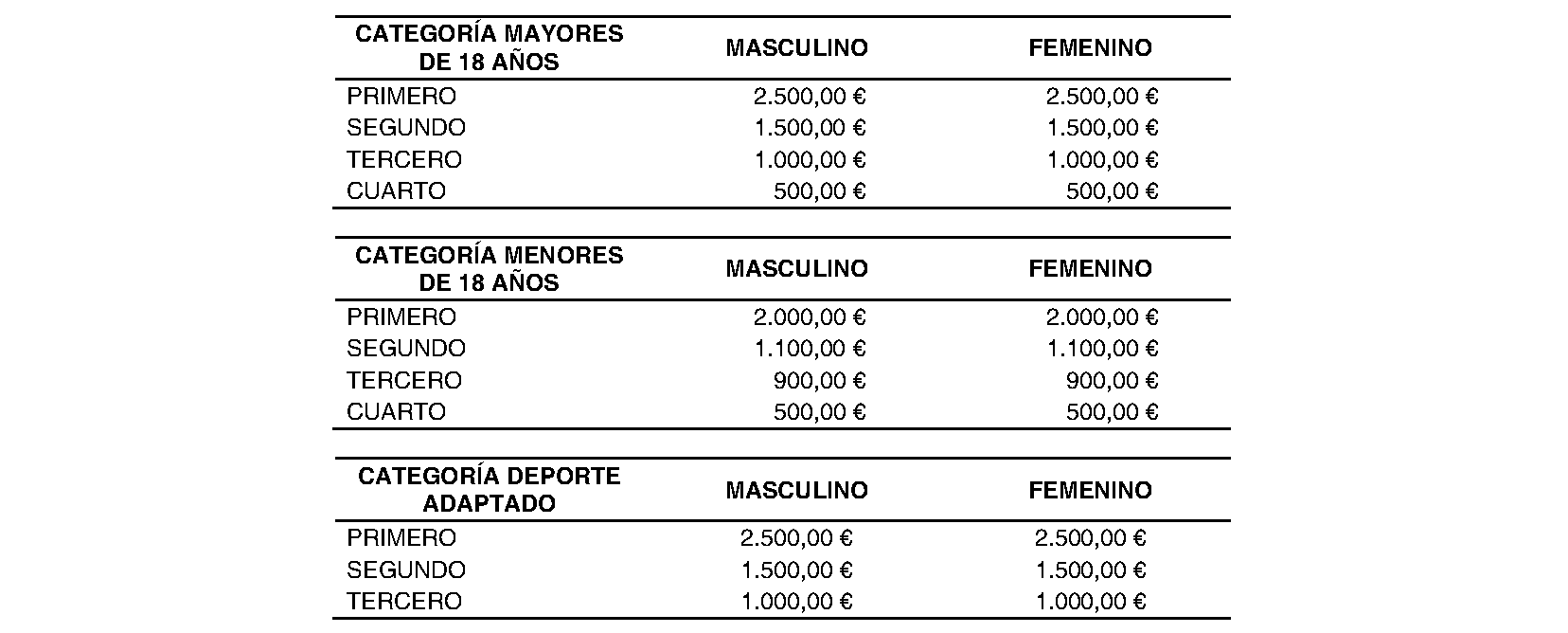 | CATEGORÍA MAYORES DE 18 AÑOS | MASCULINO | FEMENINO |
|---|---|---|
| PRIMERO | 2.500,00 € | 2.500,00 € |
| SEGUNDO | 1.500,00 € | 1.500,00 € |
| TERCERO | 1.000,00 € | 1.000,00 € |
| CUARTO | 500,00 € | 500,00 € |

| CATEGORÍA MENORES DE 18 AÑOS | MASCULINO | FEMENINO |
|---|---|---|
| PRIMERO | 2.000,00 € | 2.000,00 € |
| SEGUNDO | 1.100,00 € | 1.100,00 € |
| TERCERO | 900,00 € | 900,00 € |
| CUARTO | 500,00 € | 500,00 € |

| CATEGORÍA DEPORTE ADAPTADO | MASCULINO | FEMENINO |
|---|---|---|
| PRIMERO | 2.500,00 € | 2.500,00 € |
| SEGUNDO | 1.500,00 € | 1.500,00 € |
| TERCERO | 1.000,00 € | 1.000,00 € |